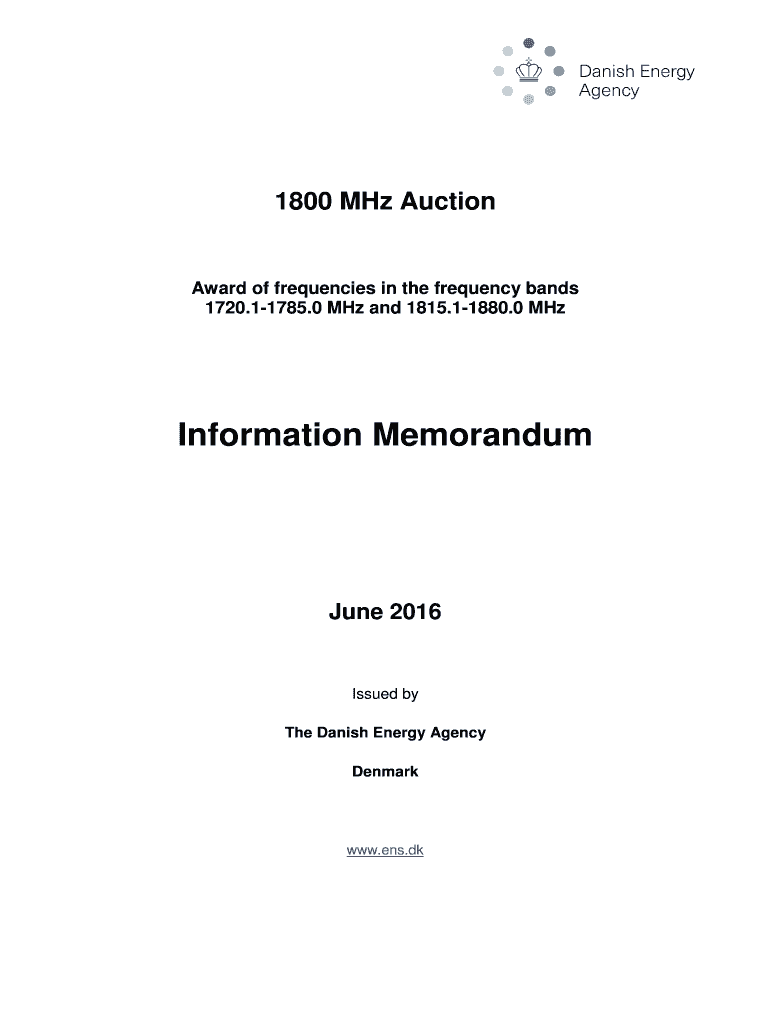 Danish Energy Agency

1800 MHz Auction

Award of frequencies in the frequency bands 1720.1-1785.0 MHz and 1815.1-1880.0 MHz

Information Memorandum

June 2016

Issued by

The Danish Energy Agency

Denmark

www.ens.dk